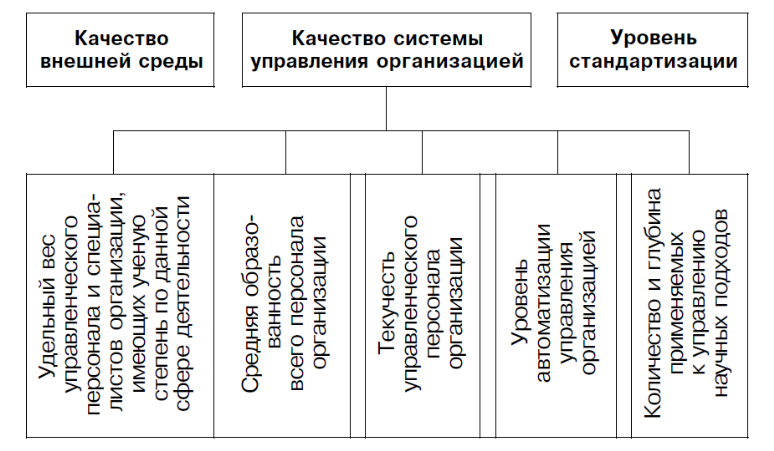 Качество внешней среды

Качество системы управления организацией

Уровень стандартизации

Удельный вес управленческого персонала и специалистов организации, имеющих ученую степень по данной сфере деятельности

Средняя образованность всего персонала организации

Текучесть управленческого персонала организации

Уровень автоматизации управления организацией

Количество и глубина применяемых к управлению научных подходов